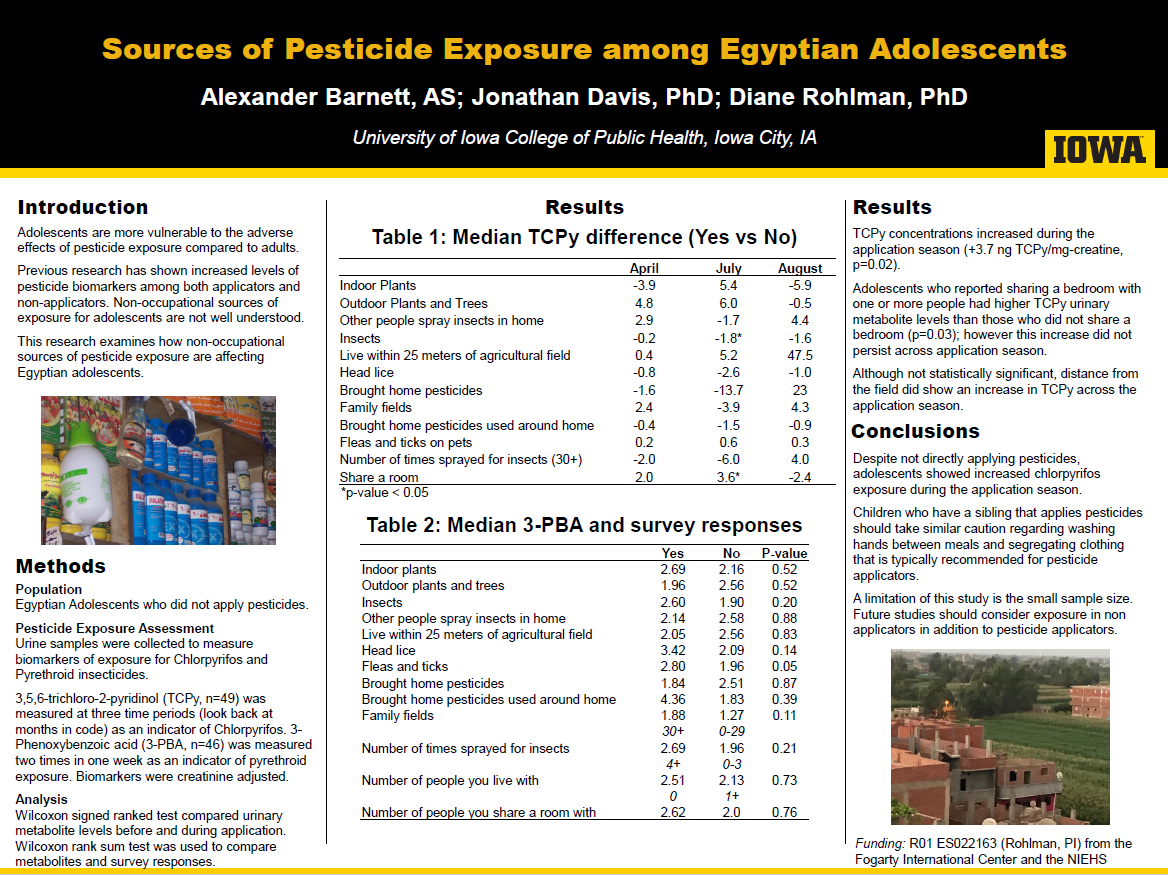 Sources of Pesticide Exposure among Egyptian Adolescents

Alexander Barnett, AS; Jonathan Davis, PhD; Diane Rohlman, PhD

University of Iowa College of Public Health, Iowa City, IA

IOWA

Introduction

Adolescents are more vulnerable to the adverse effects of pesticide exposure compared to adults.

Previous research has shown increased levels of pesticide biomarkers among both applicators and non-applicators. Non-occupational sources of exposure for adolescents are not well understood.

This research examines how non-occupational sources of pesticide exposure are affecting Egyptian adolescents.

Methods

Population
Egyptian Adolescents who did not apply pesticides.

Pesticide Exposure Assessment
Urine samples were collected to measure biomarkers of exposure for Chlorpyrifos and Pyrethroid insecticides.

3,5,6-trichloro-2-pyridinol (TCPy, n=49) was measured at three time periods (look back at months in code) as an indicator of Chlorpyrifos. 3-Phenoxybenzoic acid (3-PBA, n=46) was measured two times in one week as an indicator of pyrethroid exposure. Biomarkers were creatinine adjusted.

Analysis
Wilcoxon signed ranked test compared urinary metabolite levels before and during application. Wilcoxon rank sum test was used to compare metabolites and survey responses.

Results

Table 1: Median TCPy difference (Yes vs No)

| | April | July | August |
|---|---|---|---|
| Indoor Plants | -3.9 | 5.4 | -5.9 |
| Outdoor Plants and Trees | 4.8 | 6.0 | -0.5 |
| Other people spray insects in home | 2.9 | -1.7 | 4.4 |
| Insects | -0.2 | -1.8* | -1.6 |
| Live within 25 meters of agricultural field | 0.4 | 5.2 | 47.5 |
| Head lice | -0.8 | -2.6 | -1.0 |
| Brought home pesticides | -1.6 | -13.7 | 23 |
| Family fields | 2.4 | -3.9 | 4.3 |
| Brought home pesticides used around home | -0.4 | -1.5 | -0.9 |
| Fleas and ticks on pets | 0.2 | 0.6 | 0.3 |
| Number of times sprayed for insects (30+) | -2.0 | -6.0 | 4.0 |
| Share a room | 2.0 | 3.6* | -2.4 |

*p-value < 0.05

Table 2: Median 3-PBA and survey responses

| | Yes | No | P-value |
|---|---|---|---|
| Indoor plants | 2.69 | 2.16 | 0.52 |
| Outdoor plants and trees | 1.96 | 2.56 | 0.52 |
| Insects | 2.60 | 1.90 | 0.20 |
| Other people spray insects in home | 2.14 | 2.58 | 0.88 |
| Live within 25 meters of agricultural field | 2.05 | 2.56 | 0.83 |
| Head lice | 3.42 | 2.09 | 0.14 |
| Fleas and ticks | 2.80 | 1.96 | 0.05 |
| Brought home pesticides | 1.84 | 2.51 | 0.87 |
| Brought home pesticides used around home | 4.36 | 1.83 | 0.39 |
| Family fields | 1.88 | 1.27 | 0.11 |
| | 30+ | 0-29 | |
| Number of times sprayed for insects | 2.69 | 1.96 | 0.21 |
| | 4+ | 0-3 | |
| Number of people you live with | 2.51 | 2.13 | 0.73 |
| | 0 | 1+ | |
| Number of people you share a room with | 2.62 | 2.0 | 0.76 |

Results

TCPy concentrations increased during the application season (+3.7 ng TCPy/mg-creatine, p=0.02).

Adolescents who reported sharing a bedroom with one or more people had higher TCPy urinary metabolite levels than those who did not share a bedroom (p=0.03); however this increase did not persist across application season.

Although not statistically significant, distance from the field did show an increase in TCPy across the application season.

Conclusions

Despite not directly applying pesticides, adolescents showed increased chlorpyrifos exposure during the application season.

Children who have a sibling that applies pesticides should take similar caution regarding washing hands between meals and segregating clothing that is typically recommended for pesticide applicators.

A limitation of this study is the small sample size. Future studies should consider exposure in non applicators in addition to pesticide applicators.

Funding: R01 ES022163 (Rohlman, PI) from the Fogarty International Center and the NIEHS